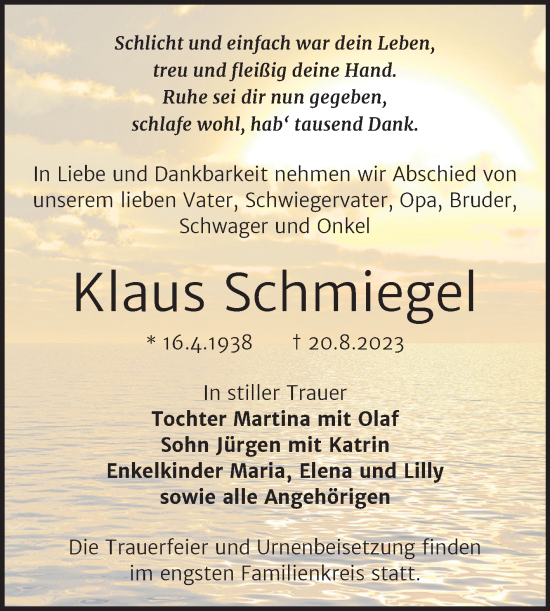 Schlicht und einfach war dein Leben,
treu und fleißig deine Hand.
Ruhe sei dir nun gegeben,
schlafe wohl, hab‘ tausend Dank.

In Liebe und Dankbarkeit nehmen wir Abschied von unserem lieben Vater, Schwiegervater, Opa, Bruder, Schwager und Onkel

Klaus Schmiegel

* 16.4.1938 † 20.8.2023

In stiller Trauer
Tochter Martina mit Olaf
Sohn Jürgen mit Katrin
Enkelkinder Maria, Elena und Lilly
sowie alle Angehörigen

Die Trauerfeier und Urnenbeisetzung finden im engsten Familienkreis statt.